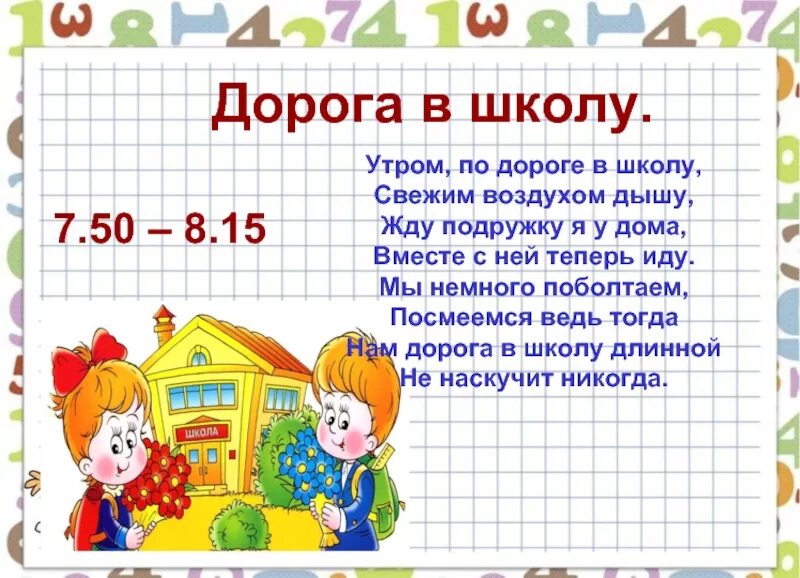 Дорога в школу.

7.50 – 8.15

Утром, по дороге в школу,
Свежим воздухом дышу,
Жду подружку я у дома,
Вместе с ней теперь иду.
Мы немного поболтаем,
Посмеемся ведь тогда
Нам дорога в школу длинной
Не наскучит никогда.

ШКОЛА